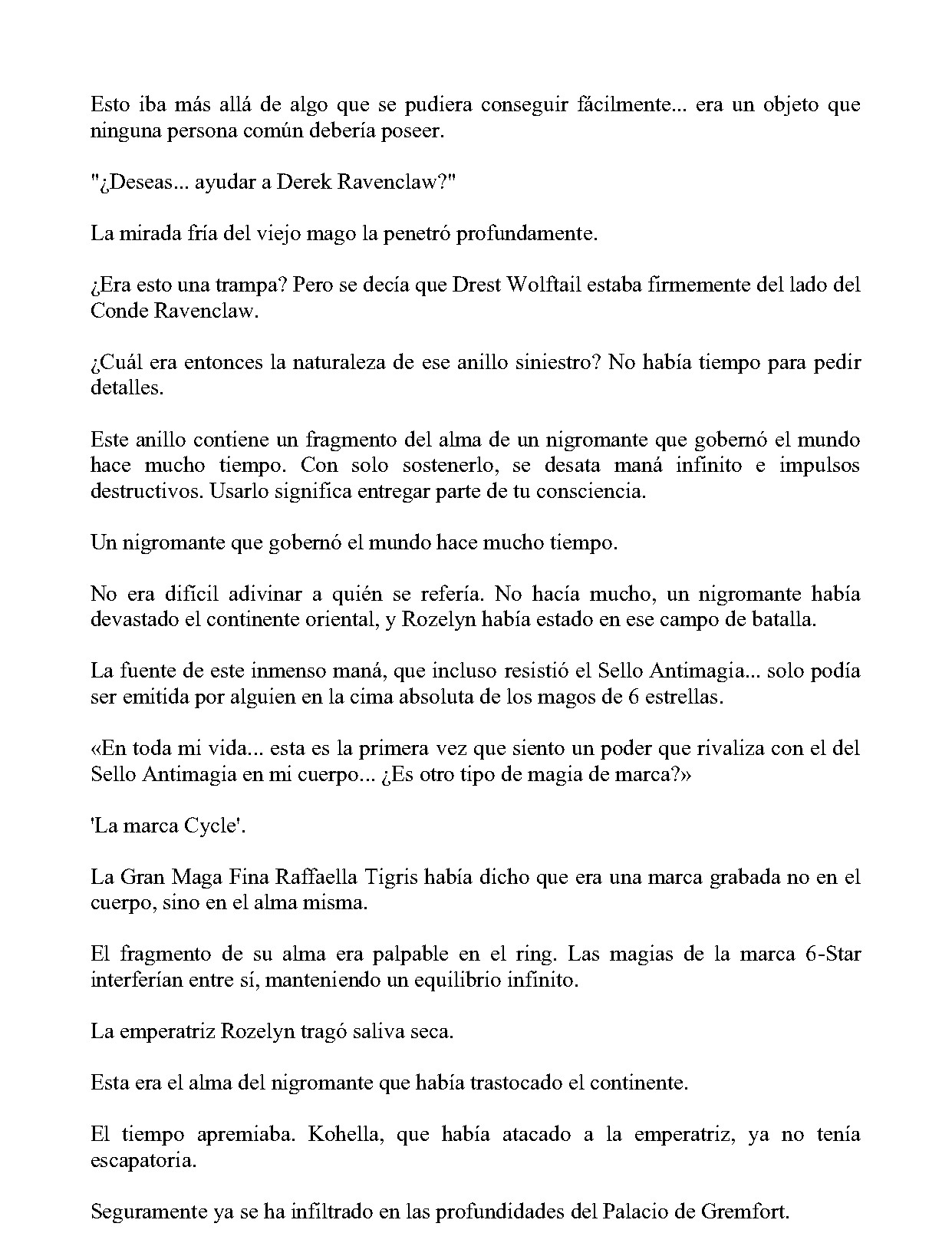 Esto iba más allá de algo que se pudiera conseguir fácilmente... era un objeto que ninguna persona común debería poseer.

"¿Deseas... ayudar a Derek Ravenclaw?"

La mirada fría del viejo mago la penetró profundamente.

¿Era esto una trampa? Pero se decía que Drest Wolftail estaba firmemente del lado del Conde Ravenclaw.

¿Cuál era entonces la naturaleza de ese anillo siniestro? No había tiempo para pedir detalles.

Este anillo contiene un fragmento del alma de un nigromante que gobernó el mundo hace mucho tiempo. Con solo sostenerlo, se desata maná infinito e impulsos destructivos. Usarlo significa entregar parte de tu consciencia.

Un nigromante que gobernó el mundo hace mucho tiempo.

No era difícil adivinar a quién se refería. No hacía mucho, un nigromante había devastado el continente oriental, y Rozelyn había estado en ese campo de batalla.

La fuente de este inmenso maná, que incluso resistió el Sello Antimagia... solo podía ser emitida por alguien en la cima absoluta de los magos de 6 estrellas.

«En toda mi vida... esta es la primera vez que siento un poder que rivaliza con el del Sello Antimagia en mi cuerpo... ¿Es otro tipo de magia de marca?»

'La marca Cycle'.

La Gran Maga Fina Raffaella Tigris había dicho que era una marca grabada no en el cuerpo, sino en el alma misma.

El fragmento de su alma era palpable en el ring. Las magias de la marca 6-Star interferían entre sí, manteniendo un equilibrio infinito.

La emperatriz Rozelyn tragó saliva seca.

Esta era el alma del nigromante que había trastocado el continente.

El tiempo apremiaba. Kohella, que había atacado a la emperatriz, ya no tenía escapatoria.

Seguramente ya se ha infiltrado en las profundidades del Palacio de Gremfort.